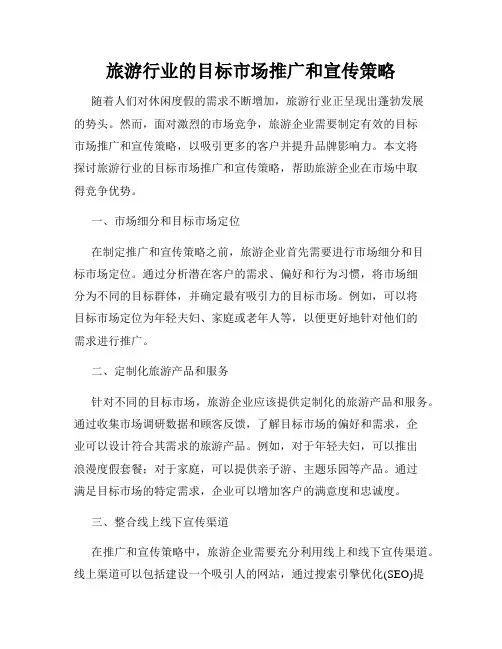 旅游行业的目标市场推广和宣传策略

随着人们对休闲度假的需求不断增加，旅游行业正呈现出蓬勃发展的势头。然而，面对激烈的市场竞争，旅游企业需要制定有效的目标市场推广和宣传策略，以吸引更多的客户并提升品牌影响力。本文将探讨旅游行业的目标市场推广和宣传策略，帮助旅游企业在市场中取得竞争优势。

一、市场细分和目标市场定位

在制定推广和宣传策略之前，旅游企业首先需要进行市场细分和目标市场定位。通过分析潜在客户的需求、偏好和行为习惯，将市场细分为不同的目标群体，并确定最有吸引力的目标市场。例如，可以将目标市场定位为年轻夫妇、家庭或老年人等，以便更好地针对他们的需求进行推广。

二、定制化旅游产品和服务

针对不同的目标市场，旅游企业应该提供定制化的旅游产品和服务。通过收集市场调研数据和顾客反馈，了解目标市场的偏好和需求，企业可以设计符合其需求的旅游产品。例如，对于年轻夫妇，可以推出浪漫度假套餐；对于家庭，可以提供亲子游、主题乐园等产品。通过满足目标市场的特定需求，企业可以增加客户的满意度和忠诚度。

三、整合线上线下宣传渠道

在推广和宣传策略中，旅游企业需要充分利用线上和线下宣传渠道。线上渠道可以包括建设一个吸引人的网站，通过搜索引擎优化(SEO)提